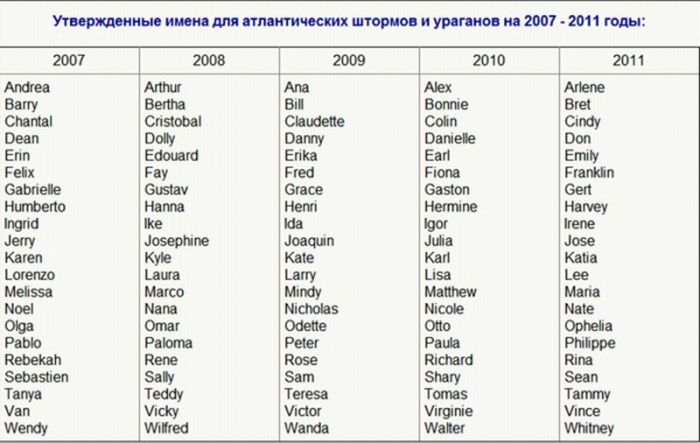 Утвержденные имена для атлантических штормов и ураганов на 2007 - 2011 годы:

| 2007 | 2008 | 2009 | 2010 | 2011 |
|---|---|---|---|---|
| Andrea | Arthur | Ana | Alex | Arlene |
| Barry | Bertha | Bill | Bonnie | Bret |
| Chantal | Cristobal | Claudette | Colin | Cindy |
| Dean | Dolly | Danny | Danielle | Don |
| Erin | Edouard | Erika | Earl | Emily |
| Felix | Fay | Fred | Fiona | Franklin |
| Gabrielle | Gustav | Grace | Gaston | Gert |
| Humberto | Hanna | Henri | Hermine | Harvey |
| Ingrid | Ike | Ida | Igor | Irene |
| Jerry | Josephine | Joaquin | Julia | Jose |
| Karen | Kyle | Kate | Karl | Katia |
| Lorenzo | Laura | Larry | Lisa | Lee |
| Melissa | Marco | Mindy | Matthew | Maria |
| Noel | Nana | Nicholas | Nicole | Nate |
| Olga | Omar | Odette | Otto | Ophelia |
| Pablo | Paloma | Peter | Paula | Philippe |
| Rebekah | Rene | Rose | Richard | Rina |
| Sebastien | Sally | Sam | Shary | Sean |
| Tanya | Teddy | Teresa | Tomas | Tammy |
| Van | Vicky | Victor | Virginie | Vince |
| Wendy | Wilfred | Wanda | Walter | Whitney |